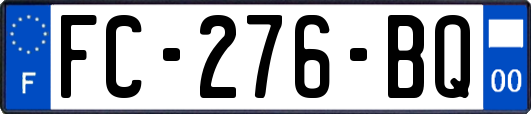 F
FC-276-BQ
00